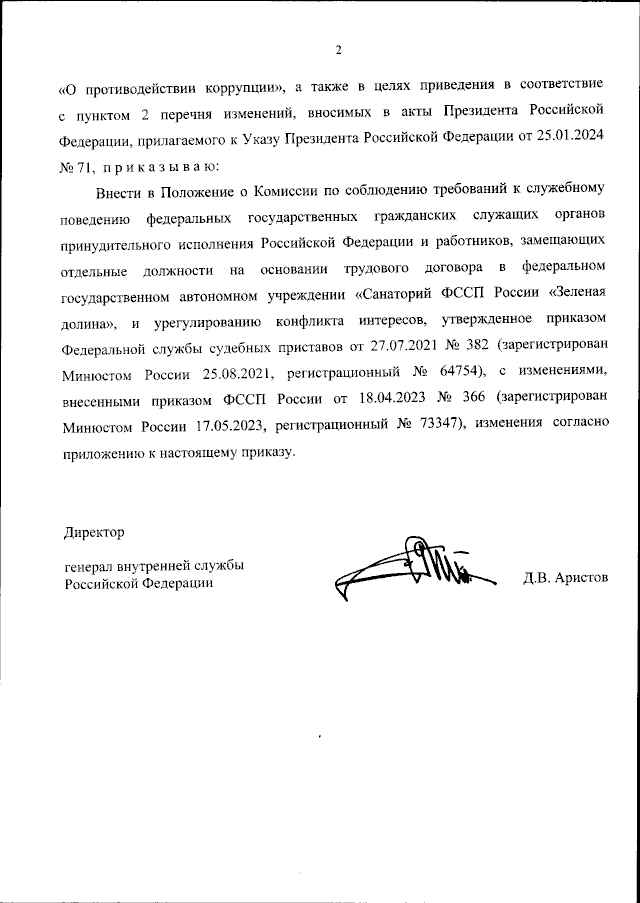 2

«О противодействии коррупции», а также в целях приведения в соответствие с пунктом 2 перечня изменений, вносимых в акты Президента Российской Федерации, прилагаемого к Указу Президента Российской Федерации от 25.01.2024 № 71, п р и к а з ы в а ю:

Внести в Положение о Комиссии по соблюдению требований к служебному поведению федеральных государственных гражданских служащих органов принудительного исполнения Российской Федерации и работников, замещающих отдельные должности на основании трудового договора в федеральном государственном автономном учреждении «Санаторий ФССП России «Зеленая долина», и урегулированию конфликта интересов, утвержденное приказом Федеральной службы судебных приставов от 27.07.2021 № 382 (зарегистрирован Минюстом России 25.08.2021, регистрационный № 64754), с изменениями, внесенными приказом ФССП России от 18.04.2023 № 366 (зарегистрирован Минюстом России 17.05.2023, регистрационный № 73347), изменения согласно приложению к настоящему приказу.

Директор

генерал внутренней службы
Российской Федерации

Д.В. Аристов